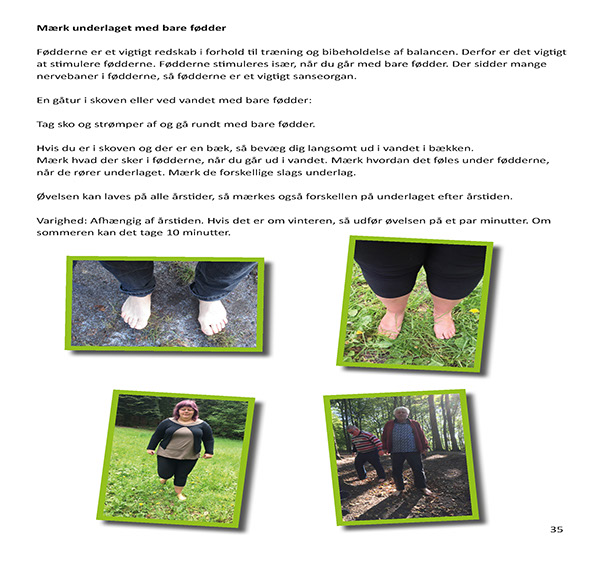 Mærk underlaget med bare fødder

Fødderne er et vigtigt redskab i forhold til træning og bibeholdelse af balancen. Derfor er det vigtigt at stimulere fødderne. Fødderne stimuleres især, når du går med bare fødder. Der sidder mange nervebaner i fødderne, så fødderne er et vigtigt sanseorgan.

En gåtur i skoven eller ved vandet med bare fødder:

Tag sko og strømper af og gå rundt med bare fødder.

Hvis du er i skoven og der er en bæk, så bevæg dig langsomt ud i vandet i bækken.
Mærk hvad der sker i fødderne, når du går ud i vandet. Mærk hvordan det føles under fødderne, når de rører underlaget. Mærk de forskellige slags underlag.

Øvelsen kan laves på alle årstider, så mærkes også forskellen på underlaget efter årstiden.

Varighed: Afhængig af årstiden. Hvis det er om vinteren, så udfør øvelsen på et par minutter. Om sommeren kan det tage 10 minutter.

35